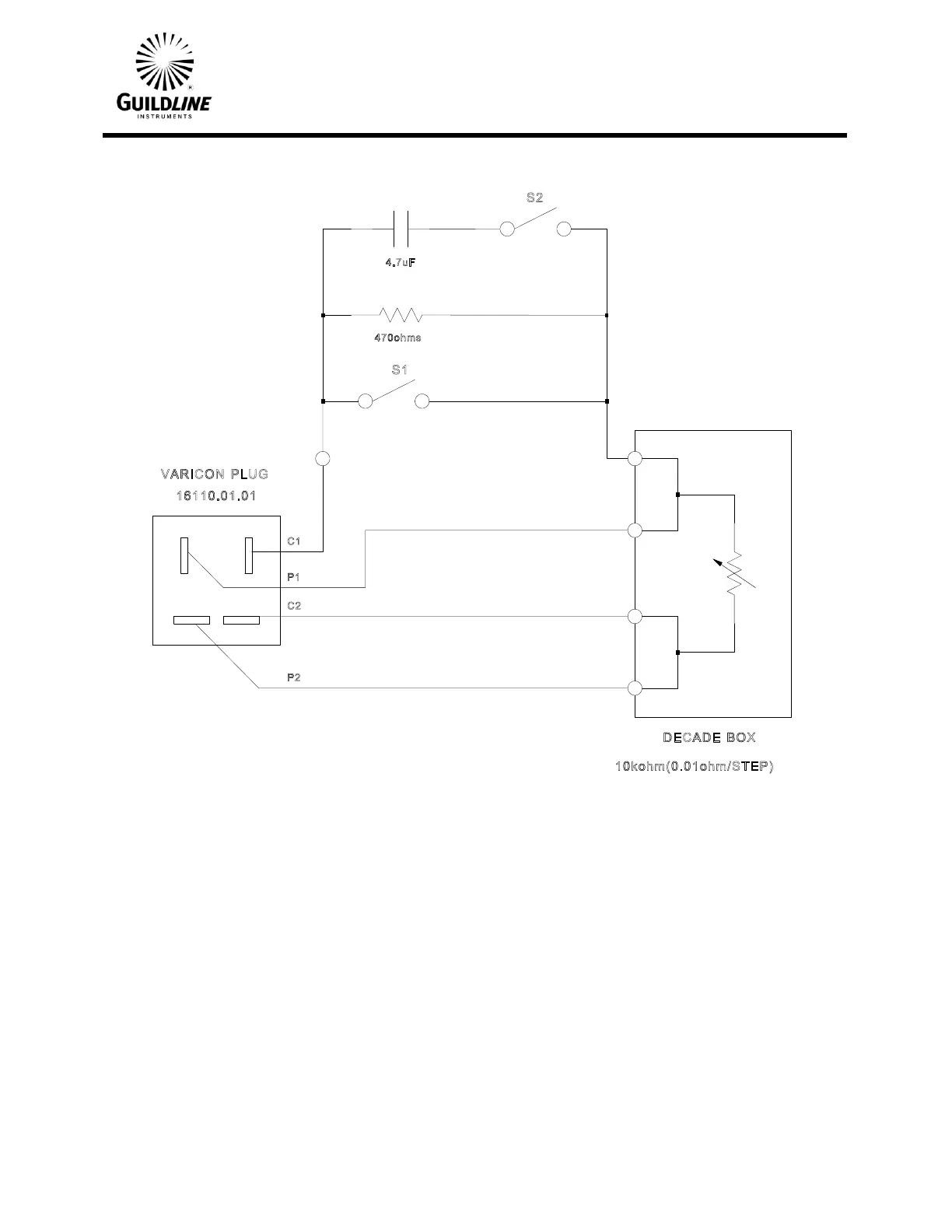 GUILDLINE
INSTRUMENTS

S2

4.7uF

470ohms

S1

VARICON PLUG
16110.01.01

C1

P1

C2

P2

DECADE BOX
10kohm(0.01ohm/STEP)